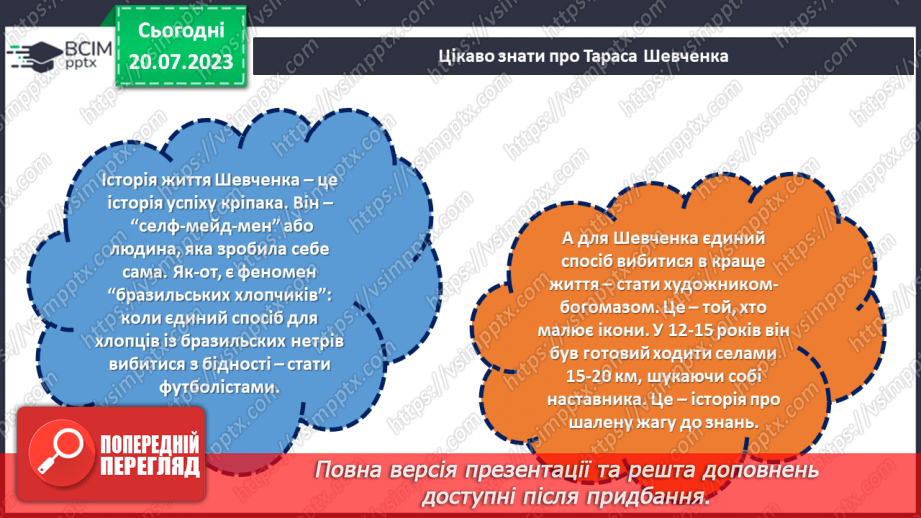 ВСІМ pptx

Сьогодні 20.07.2023

Цікаво знати про Тараса Шевченка

Історія життя Шевченка – це історія успіху кріпака. Він – "селф-мейд-мен" або людина, яка зробила себе сама. Як-от, є феномен "бразильських хлопчиків": коли єдиний спосіб для хлопців із бразильских нетрів вибитися з бідності – стати футболістами.

А для Шевченка єдиний спосіб вибитися в краще життя – стати художником-богомазом. Це – той, хто малює ікони. У 12-15 років він був готовий ходити селами 15-20 км, шукаючи собі наставника. Це – історія про шалену жагу до знань.

ПОПЕРЕДНІЙ ПЕРЕГЛЯД

Повна версія презентації та решта доповнень доступні після придбання.

https://vsimpptx.com